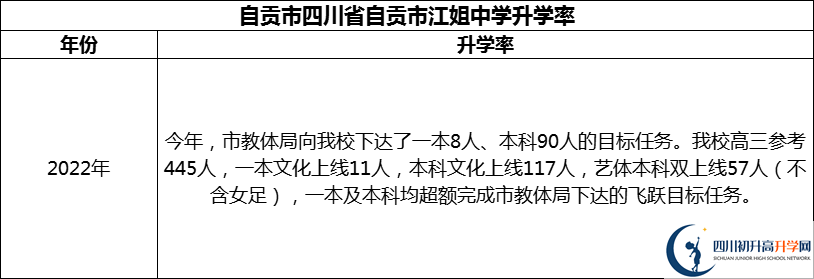 自贡市四川省自贡市江姐中学升学率

| 年份 | 升学率 |
|---|---|
| 2022年 | 今年，市教体局向我校下达了一本8人、本科90人的目标任务。我校高三参考445人，一本文化上线11人，本科文化上线117人，艺体本科双上线57人（不含女足），一本及本科均超额完成市教体局下达的飞跃目标任务。 |

四川初升高升学网
SICHUAN JUNIOR HIGH SCHOOL NETWORK